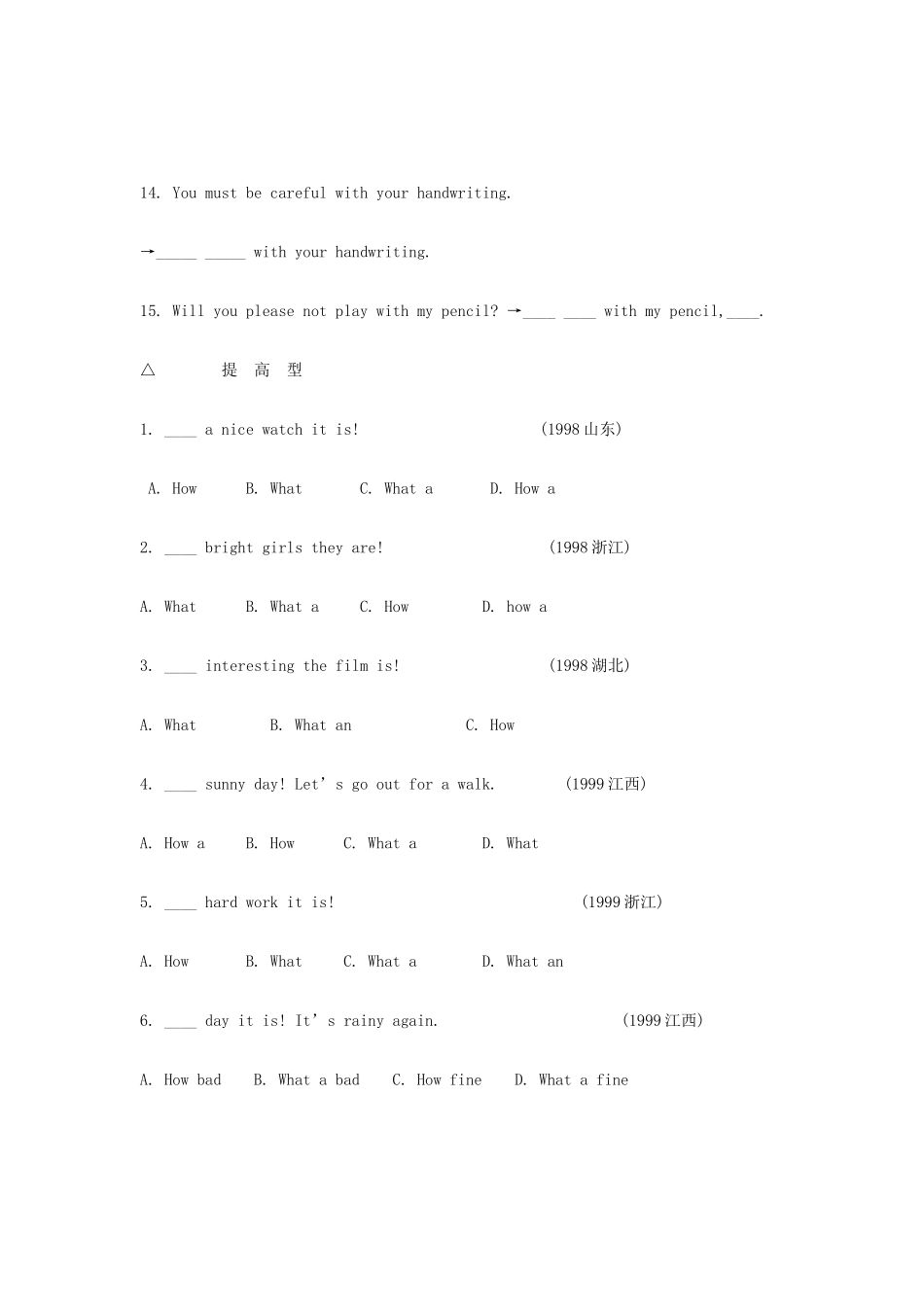 14. You must be careful with your handwriting.

→____ ____ with your handwriting.

15. Will you please not play with my pencil? →____ ____ with my pencil,____.

△ 提 高 型

1. ____ a nice watch it is! (1998山东)

A. How B. What C. What a D. How a

2. ____ bright girls they are! (1998浙江)

A. What B. What a C. How D. how a

3. ____ interesting the film is! (1998湖北)

A. What B. What an C. How

4. ____ sunny day! Let's go out for a walk. (1999江西)

A. How a B. How C. What a D. What

5. ____ hard work it is! (1999浙江)

A. How B. What C. What a D. What an

6. ____ day it is! It's rainy again. (1999江西)

A. How bad B. What a bad C. How fine D. What a fine